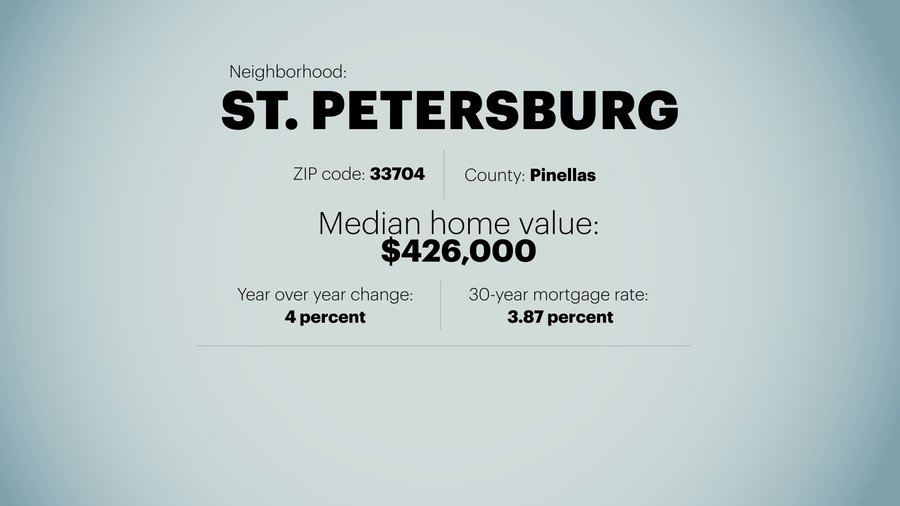 Neighborhood:
ST. PETERSBURG

ZIP code: 33704

County: Pinellas

Median home value:
$426,000

Year over year change:
4 percent

30-year mortgage rate:
3.87 percent